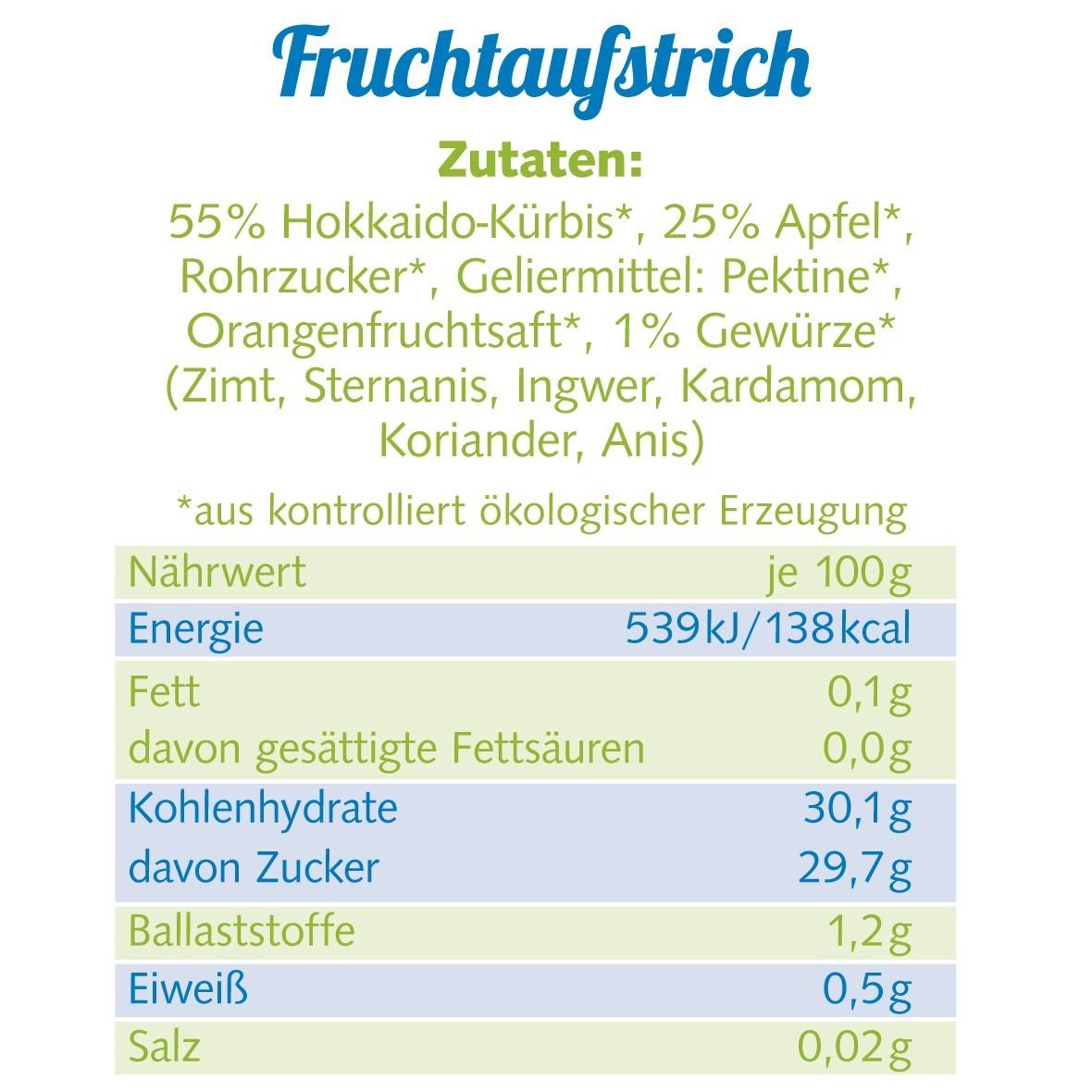 Fruchtaufstrich

Zutaten:

55% Hokkaido-Kürbis*, 25% Apfel*, Rohrzucker*, Geliermittel: Pektine*, Orangenfruchtsaft*, 1% Gewürze* (Zimt, Sternanis, Ingwer, Kardamom, Koriander, Anis)

*aus kontrolliert ökologischer Erzeugung

| Nährwert | je 100g |
|---|---|
| Energie | 539kJ/138kcal |
| Fett | 0,1g |
| davon gesättigte Fettsäuren | 0,0g |
| Kohlenhydrate | 30,1g |
| davon Zucker | 29,7g |
| Ballaststoffe | 1,2g |
| Eiweiß | 0,5g |
| Salz | 0,02g |